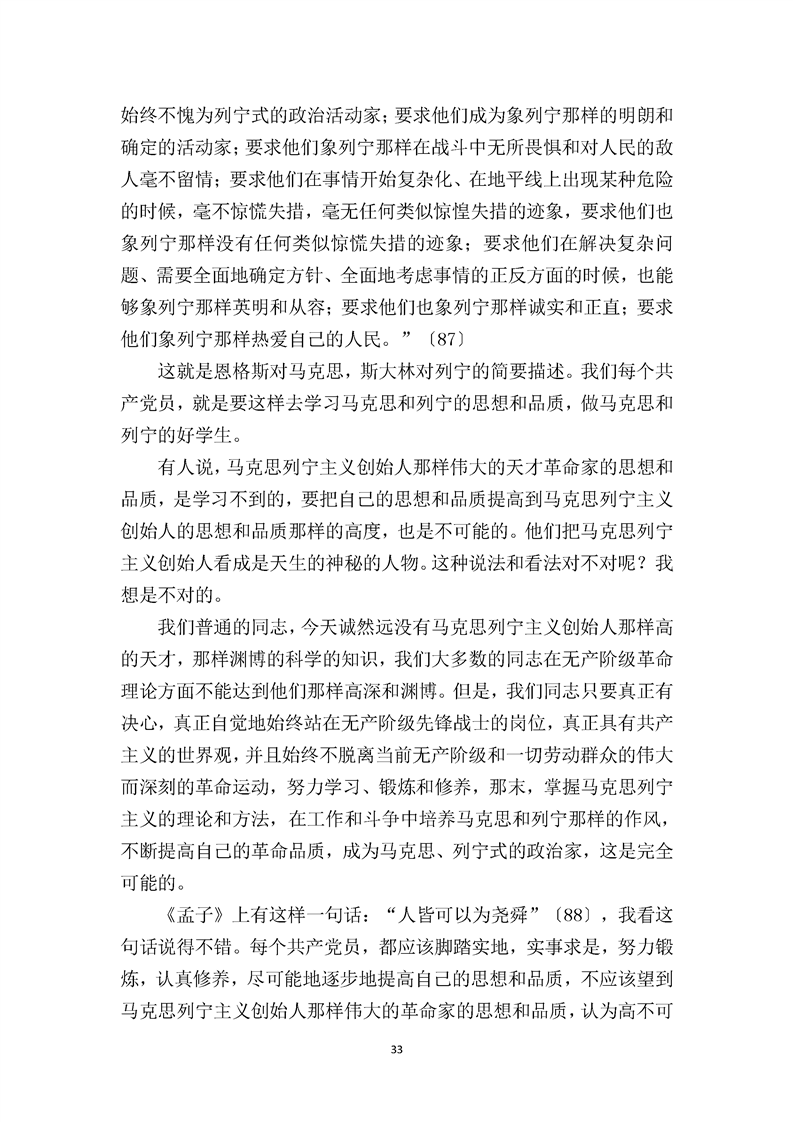 始终不愧为列宁式的政治活动家；要求他们成为象列宁那样的明朗和确定的活动家；要求他们象列宁那样在战斗中无所畏惧和对人民的敌人毫不留情；要求他们在事情开始复杂化、在地平线上出现某种危险的时候，毫不惊慌失措，毫无任何类似惊惶失措的迹象，要求他们也象列宁那样没有任何类似惊慌失措的迹象；要求他们在解决复杂问题、需要全面地确定方针、全面地考虑事情的正反方面的时候，也能够象列宁那样英明和从容；要求他们也象列宁那样诚实和正直；要求他们象列宁那样热爱自己的人民。”〔87〕

这就是恩格斯对马克思，斯大林对列宁的简要描述。我们每个共产党员，就是要这样去学习马克思和列宁的思想和品质，做马克思和列宁的好学生。

有人说，马克思列宁主义创始人那样伟大的天才革命家的思想和品质，是学习不到的，要把自己的思想和品质提高到马克思列宁主义创始人的思想和品质那样的高度，也是不可能的。他们把马克思列宁主义创始人看成是天生的神秘的人物。这种说法和看法对不对呢？我想是不对的。

我们普通的同志，今天诚然远没有马克思列宁主义创始人那样高的天才，那样渊博的科学的知识，我们大多数的同志在无产阶级革命理论方面不能达到他们那样高深和渊博。但是，我们同志只要真正有决心，真正自觉地始终站在无产阶级先锋战士的岗位，真正具有共产主义的世界观，并且始终不脱离当前无产阶级和一切劳动群众的伟大而深刻的革命运动，努力学习、锻炼和修养，那末，掌握马克思列宁主义的理论和方法，在工作和斗争中培养马克思和列宁那样的作风，不断提高自己的革命品质，成为马克思、列宁式的政治家，这是完全可能的。

《孟子》上有这样一句话：“人皆可以为尧舜”〔88〕，我看这句话说得不错。每个共产党员，都应该脚踏实地，实事求是，努力锻炼，认真修养，尽可能地逐步地提高自己的思想和品质，不应该望到马克思列宁主义创始人那样伟大的革命家的思想和品质，认为高不可

33